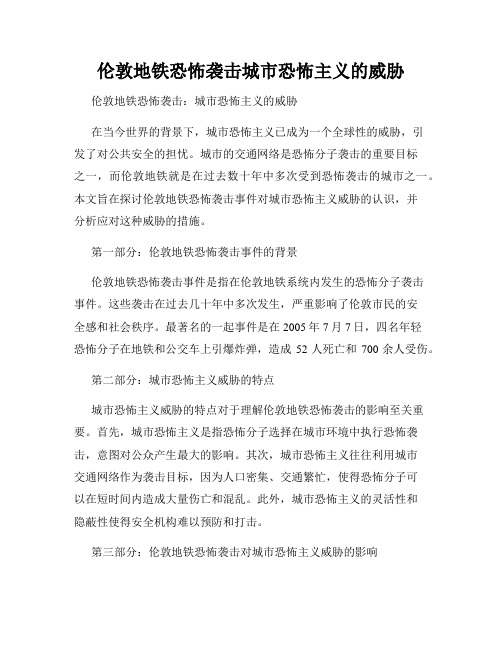 伦敦地铁恐怖袭击城市恐怖主义的威胁

伦敦地铁恐怖袭击：城市恐怖主义的威胁

在当今世界的背景下，城市恐怖主义已成为一个全球性的威胁，引发了对公共安全的担忧。城市的交通网络是恐怖分子袭击的重要目标之一，而伦敦地铁就是在过去数十年中多次受到恐怖袭击的城市之一。本文旨在探讨伦敦地铁恐怖袭击事件对城市恐怖主义威胁的认识，并分析应对这种威胁的措施。

第一部分：伦敦地铁恐怖袭击事件的背景

伦敦地铁恐怖袭击事件是指在伦敦地铁系统内发生的恐怖分子袭击事件。这些袭击在过去几十年中多次发生，严重影响了伦敦市民的安全感和社会秩序。最著名的一起事件是在 2005 年 7 月 7 日，四名年轻恐怖分子在地铁和公交车上引爆炸弹，造成 52 人死亡和 700 余人受伤。

第二部分：城市恐怖主义威胁的特点

城市恐怖主义威胁的特点对于理解伦敦地铁恐怖袭击的影响至关重要。首先，城市恐怖主义是指恐怖分子选择在城市环境中执行恐怖袭击，意图对公众产生最大的影响。其次，城市恐怖主义往往利用城市交通网络作为袭击目标，因为人口密集、交通繁忙，使得恐怖分子可以在短时间内造成大量伤亡和混乱。此外，城市恐怖主义的灵活性和隐蔽性使得安全机构难以预防和打击。

第三部分：伦敦地铁恐怖袭击对城市恐怖主义威胁的影响